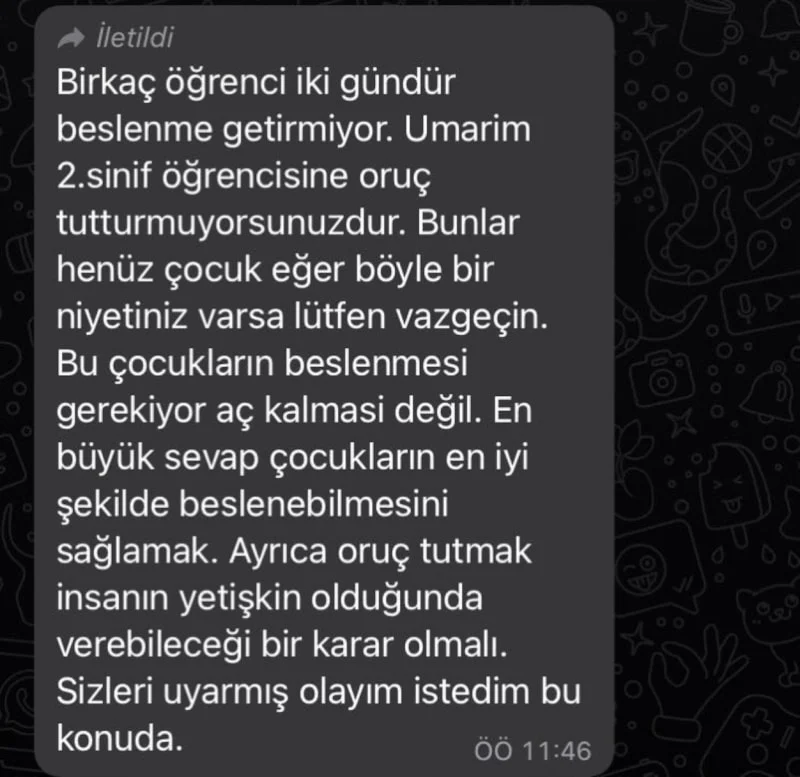 İletildi

Birkaç öğrenci iki gündür beslenme getirmiyor. Umarim 2.sinif öğrencisine oruç tutturmuyorsunuzdur. Bunlar henüz çocuk eğer böyle bir niyetiniz varsa lütfen vazgeçin. Bu çocukların beslenmesi gerekiyor aç kalmasi değil. En büyük sevap çocukların en iyi şekilde beslenebilmesini sağlamak. Ayrıca oruç tutmak insanın yetişkin olduğunda verebileceği bir karar olmalı. Sizleri uyarmış olayım istedim bu konuda.

ÖÖ 11:46